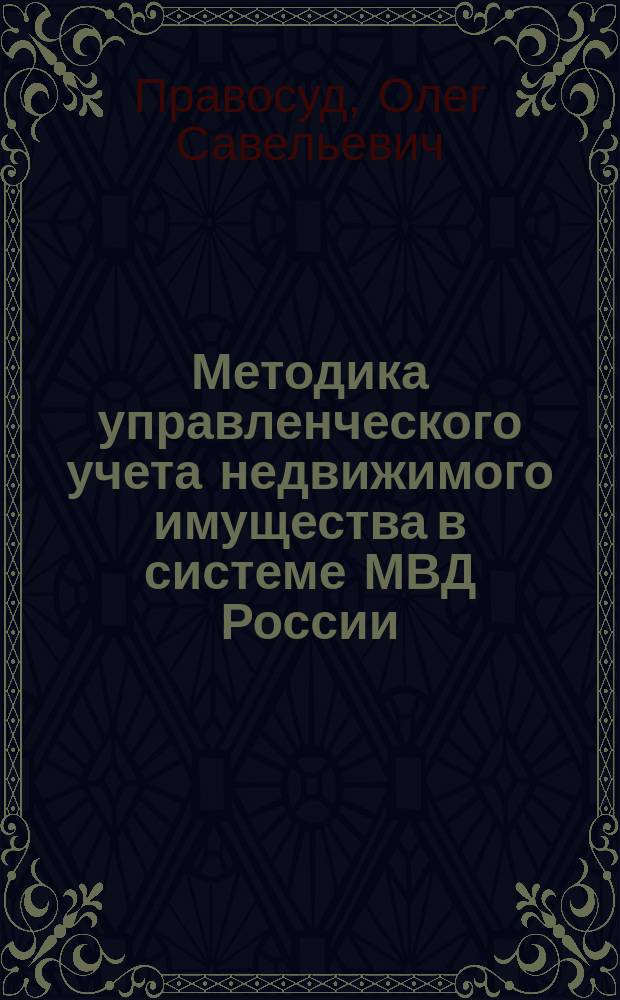 Правосуд, Олег Савельевич

Методика управленческого учета недвижимого имущества в системе МВД России